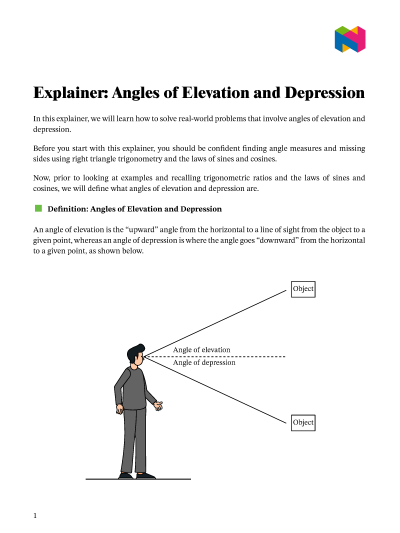 Explainer: Angles of Elevation and Depression

In this explainer, we will learn how to solve real-world problems that involve angles of elevation and depression.

Before you start with this explainer, you should be confident finding angle measures and missing sides using right triangle trigonometry and the laws of sines and cosines.

Now, prior to looking at examples and recalling trigonometric ratios and the laws of sines and cosines, we will define what angles of elevation and depression are.

Definition: Angles of Elevation and Depression

An angle of elevation is the "upward" angle from the horizontal to a line of sight from the object to a given point, whereas an angle of depression is where the angle goes "downward" from the horizontal to a given point, as shown below.

Object

Angle of elevation

Angle of depression

Object

1